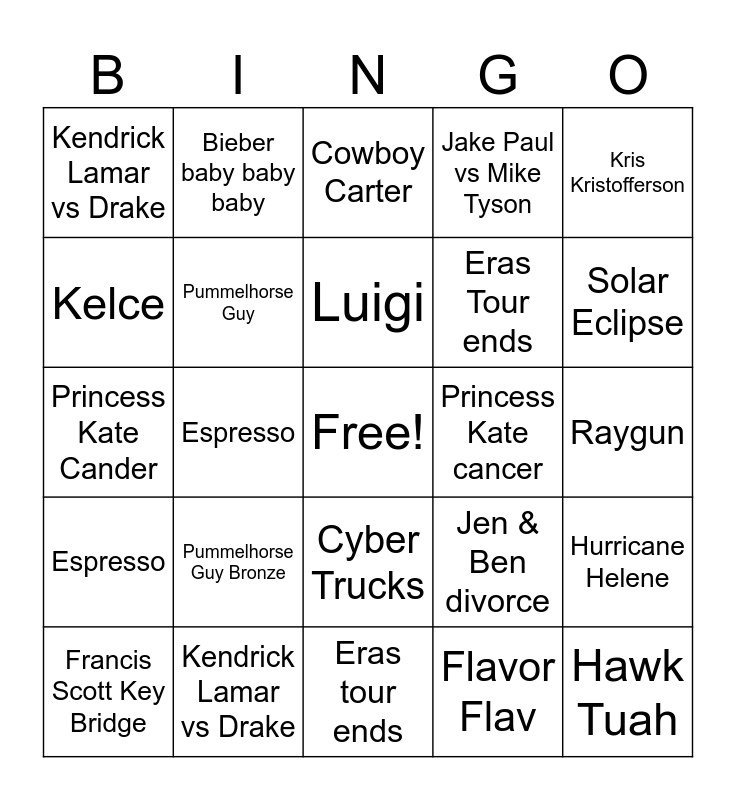 | B | I | N | G | O |
|---|---|---|---|---|
| Kendrick Lamar vs Drake | Bieber baby baby baby | Cowboy Carter | Jake Paul vs Mike Tyson | Kris Kristofferson |
| Kelce | Pummelhorse Guy | Luigi | Eras Tour ends | Solar Eclipse |
| Princess Kate Cander | Espresso | Free! | Princess Kate cancer | Raygun |
| Espresso | Pummelhorse Guy Bronze | Cyber Trucks | Jen & Ben divorce | Hurricane Helene |
| Francis Scott Key Bridge | Kendrick Lamar vs Drake | Eras tour ends | Flavor Flav | Hawk Tuah |